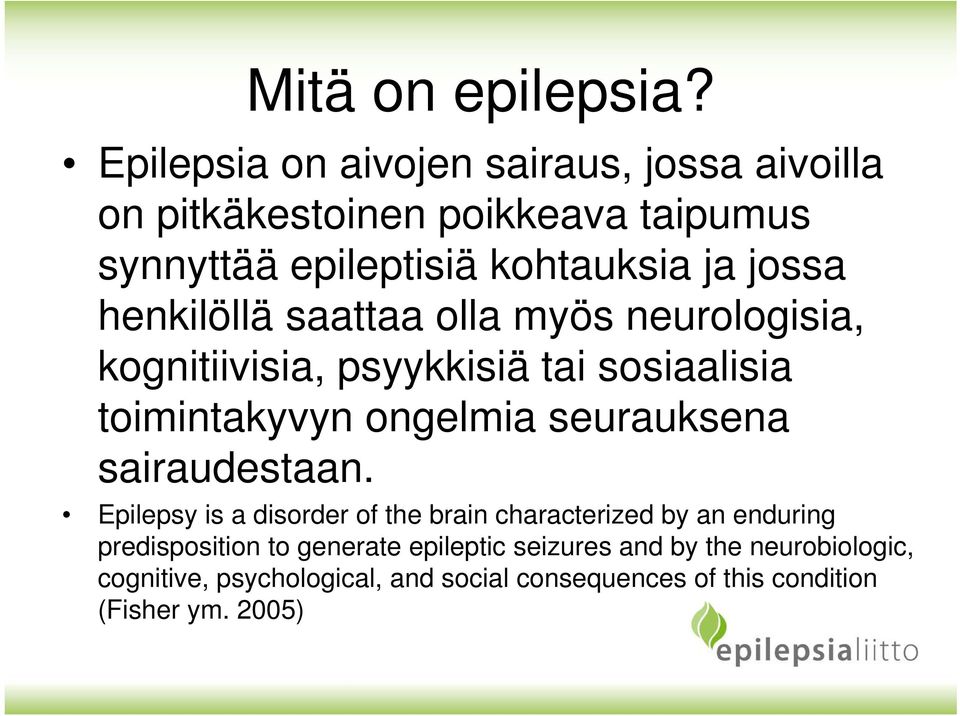 Mitä on epilepsia?

• Epilepsia on aivojen sairaus, jossa aivoilla on pitkäkestoinen poikkeava taipumus synnyttää epileptisiä kohtauksia ja jossa henkilöllä saattaa olla myös neurologisia, kognitiivisia, psyykkisiä tai sosiaalisia toimintakyvyn ongelmia seurauksena sairaudestaan.

• Epilepsy is a disorder of the brain characterized by an enduring predisposition to generate epileptic seizures and by the neurobiologic, cognitive, psychological, and social consequences of this condition (Fisher ym. 2005)

epilepsialiitto